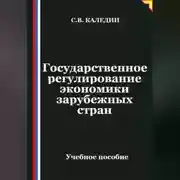 С.В. КАЛЕДИН

Государственное регулирование экономики зарубежных стран

Учебное пособие